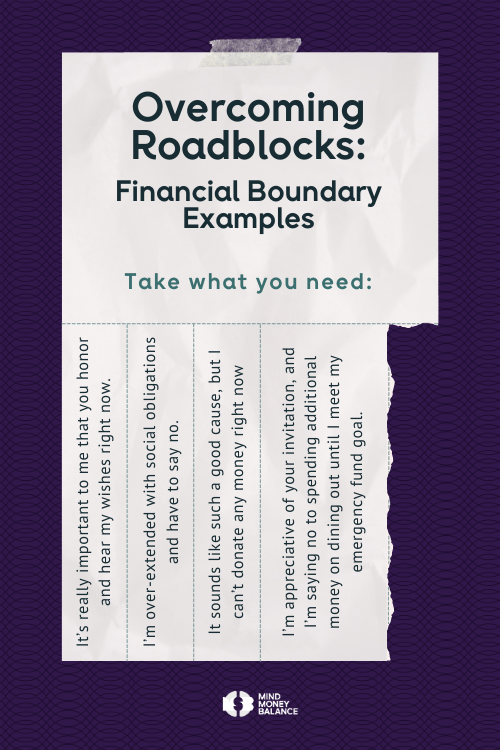 Overcoming Roadblocks:

Financial Boundary Examples

Take what you need:

It's really important to me that you honor and hear my wishes right now.

I'm over-extended with social obligations and have to say no.

It sounds like such a good cause, but I can't donate any money right now

I'm appreciative of your invitation, and I'm saying no to spending additional money on dining out until I meet my emergency fund goal.

MIND MONEY BALANCE